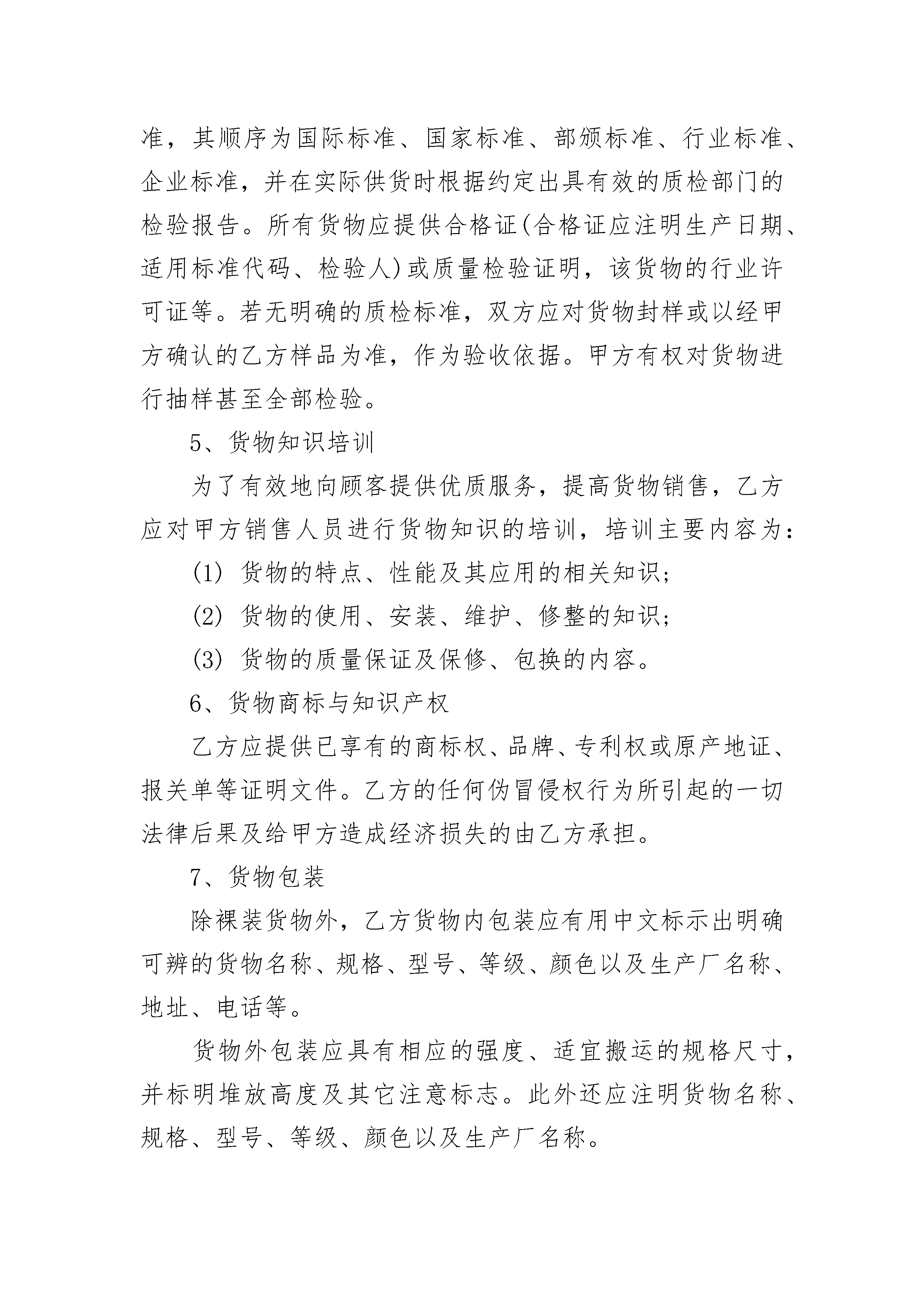 准，其顺序为国际标准、国家标准、部颁标准、行业标准、企业标准，并在实际供货时根据约定出具有效的质检部门的检验报告。所有货物应提供合格证(合格证应注明生产日期、适用标准代码、检验人)或质量检验证明，该货物的行业许可证等。若无明确的质检标准，双方应对货物封样或以经甲方确认的乙方样品为准，作为验收依据。甲方有权对货物进行抽样甚至全部检验。

5、货物知识培训

为了有效地向顾客提供优质服务，提高货物销售，乙方应对甲方销售人员进行货物知识的培训，培训主要内容为：

(1) 货物的特点、性能及其应用的相关知识；

(2) 货物的使用、安装、维护、修整的知识；

(3) 货物的质量保证及保修、包换的内容。

6、货物商标与知识产权

乙方应提供已享有的商标权、品牌、专利权或原产地证、报关单等证明文件。乙方的任何伪冒侵权行为所引起的一切法律后果及给甲方造成经济损失的由乙方承担。

7、货物包装

除裸装货物外，乙方货物内包装应有用中文标示出明确可辨的货物名称、规格、型号、等级、颜色以及生产厂名称、地址、电话等。

货物外包装应具有相应的强度、适宜搬运的规格尺寸，并标明堆放高度及其它注意标志。此外还应注明货物名称、规格、型号、等级、颜色以及生产厂名称。